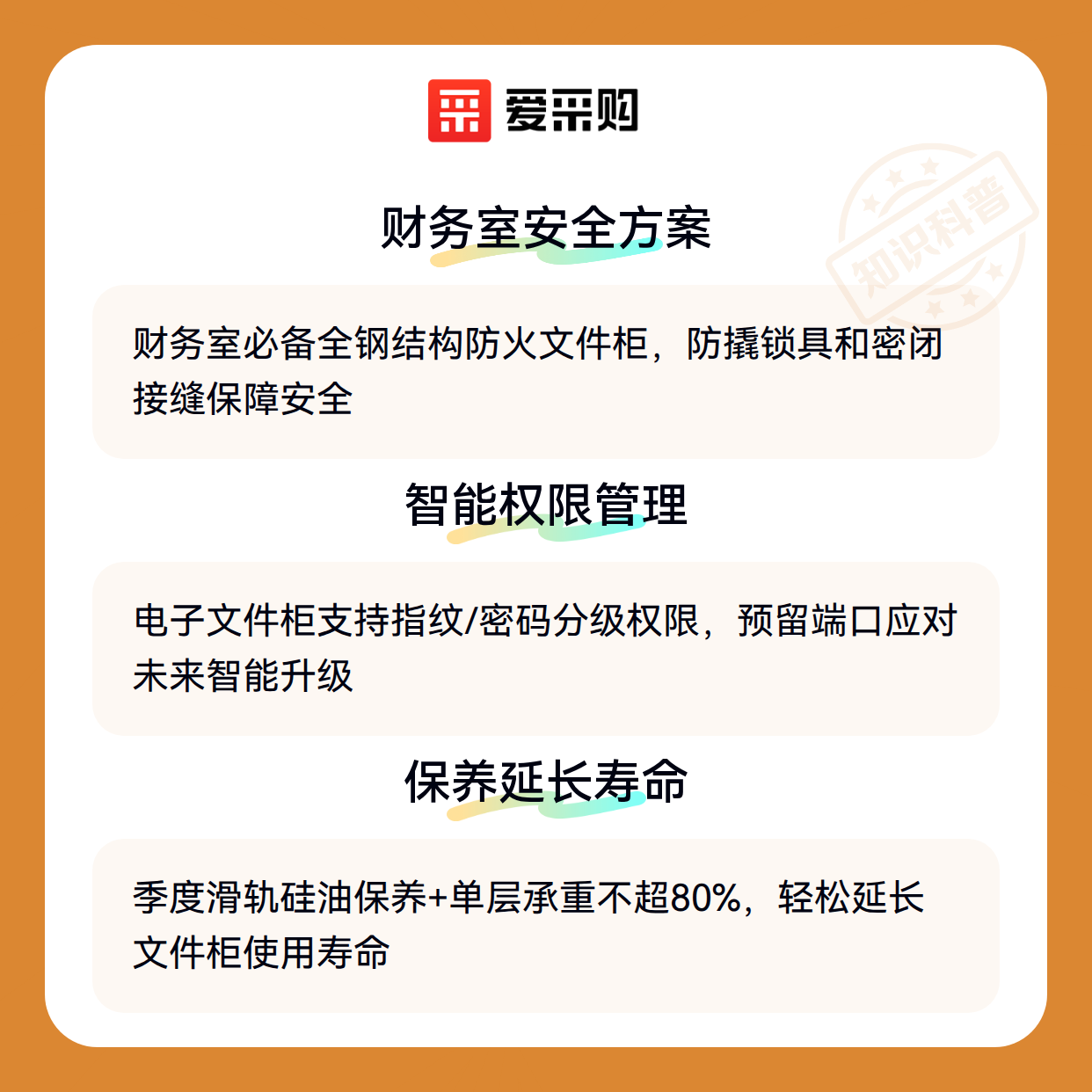 爱采购

财务室安全方案

财务室必备全钢结构防火文件柜，防撬锁具和密闭接缝保障安全

智能权限管理

电子文件柜支持指纹/密码分级权限，预留端口应对未来智能升级

保养延长寿命

季度滑轨硅油保养+单层承重不超80%，轻松延长文件柜使用寿命

知识科普